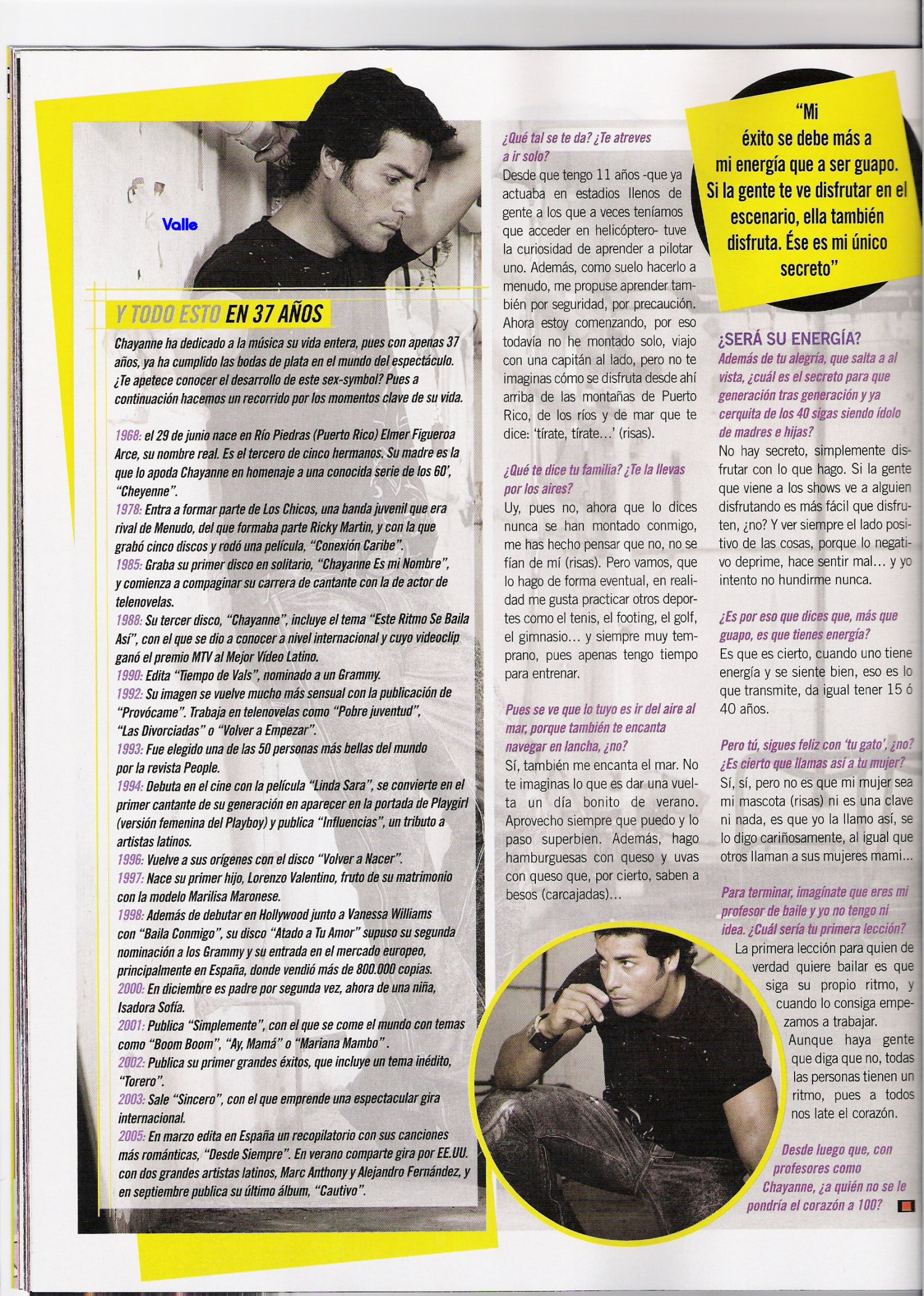 Valle

Y TODO ESTO EN 37 AÑOS

Chayanne ha dedicado a la música su vida entera, pues con apenas 37 años, ya ha cumplido las bodas de plata en el mundo del espectáculo. ¿Te apetece conocer el desarrollo de este sex-symbol? Pues a continuación hacemos un recorrido por los momentos clave de su vida.

1968: el 29 de junio nace en Río Piedras (Puerto Rico) Elmer Figueroa Arce, su nombre real. Es el tercero de cinco hermanos. Su madre es la que lo apoda Chayanne en homenaje a una conocida serie de los 60', "Cheyenne".
1978: Entra a formar parte de Los Chicos, una banda juvenil que era rival de Menudo, del que formaba parte Ricky Martin, y con la que grabó cinco discos y rodó una película, "Conexión Caribe".
1985: Graba su primer disco en solitario, "Chayanne Es mi Nombre", y comienza a compaginar su carrera de cantante con la de actor de telenovelas.
1988: Su tercer disco, "Chayanne", incluye el tema "Este Ritmo Se Baila Así", con el que se dio a conocer a nivel internacional y cuyo videoclip ganó el premio MTV al Mejor Vídeo Latino.
1990: Edita "Tiempo de Vals", nominado a un Grammy.
1992: Su imagen se vuelve mucho más sensual con la publicación de "Provócame". Trabaja en telenovelas como "Pobre juventud", "Las Divorciadas" o "Volver a Empezar".
1993: Fue elegido una de las 50 personas más bellas del mundo por la revista People.
1994: Debuta en el cine con la película "Linda Sara", se convierte en el primer cantante de su generación en aparecer en la portada de Playgirl (versión femenina del Playboy) y publica "Influencias", un tributo a artistas latinos.
1996: Vuelve a sus orígenes con el disco "Volver a Nacer".
1997: Nace su primer hijo, Lorenzo Valentino, fruto de su matrimonio con la modelo Marilisa Maronese.
1998: Además de debutar en Hollywood junto a Vanessa Williams con "Baila Conmigo", su disco "Atado a Tu Amor" supuso su segunda nominación a los Grammy y su entrada en el mercado europeo, principalmente en España, donde vendió más de 800.000 copias.
2000: En diciembre es padre por segunda vez, ahora de una niña, Isadora Sofía.
2001: Publica "Simplemente", con el que se come el mundo con temas como "Boom Boom", "Ay, Mamá" o "Mariana Mambo".
2002: Publica su primer grandes éxitos, que incluye un tema inédito, "Torero".
2003: Sale "Sincero", con el que emprende una espectacular gira internacional.
2005: En marzo edita en España un recopilatorio con sus canciones más románticas, "Desde Siempre". En verano comparte gira por EE.UU. con dos grandes artistas latinos, Marc Anthony y Alejandro Fernández, y en septiembre publica su último álbum, "Cautivo".

¿Qué tal se te da? ¿Te atreves a ir solo?
Desde que tengo 11 años -que ya actuaba en estadios llenos de gente a los que a veces teníamos que acceder en helicóptero- tuve la curiosidad de aprender a pilotar uno. Además, como suelo hacerlo a menudo, me propuse aprender también por seguridad, por precaución. Ahora estoy comenzando, por eso todavía no he montado solo, viajo con una capitán al lado, pero no te imaginas cómo se disfruta desde ahí arriba de las montañas de Puerto Rico, de los ríos y de mar que te dice: 'tírate, tírate...' (risas).

¿Qué te dice tu familia? ¿Te la llevas por los aires?
Uy, pues no, ahora que lo dices nunca se han montado conmigo, me has hecho pensar que no, no se fían de mí (risas). Pero vamos, que lo hago de forma eventual, en realidad me gusta practicar otros deportes como el tenis, el footing, el golf, el gimnasio... y siempre muy temprano, pues apenas tengo tiempo para entrenar.

Pues se ve que lo tuyo es ir del aire al mar, porque también te encanta navegar en lancha, ¿no?
Sí, también me encanta el mar. No te imaginas lo que es dar una vuelta un día bonito de verano. Aprovecho siempre que puedo y lo paso superbien. Además, hago hamburguesas con queso y uvas con queso que, por cierto, saben a besos (carcajadas)...

"Mi éxito se debe más a mi energía que a ser guapo. Si la gente te ve disfrutar en el escenario, ella también disfruta. Ése es mi único secreto"

¿SERÁ SU ENERGÍA?
Además de tu alegría, que salta a al vista, ¿cuál es el secreto para que generación tras generación y ya cerquita de los 40 sigas siendo ídolo de madres e hijas?
No hay secreto, simplemente disfrutar con lo que hago. Si la gente que viene a los shows ve a alguien disfrutando es más fácil que disfruten, ¿no? Y ver siempre el lado positivo de las cosas, porque lo negativo deprime, hace sentir mal... y yo intento no hundirme nunca.

¿Es por eso que dices que, más que guapo, es que tienes energía?
Es que es cierto, cuando uno tiene energía y se siente bien, eso es lo que transmite, da igual tener 15 ó 40 años.

Pero tú, sigues feliz con 'tu gato', ¿no? ¿Es cierto que llamas así a tu mujer?
Sí, sí, pero no es que mi mujer sea mi mascota (risas) ni es una clave ni nada, es que yo la llamo así, se lo digo cariñosamente, al igual que otros llaman a sus mujeres mami...

Para terminar, imagínate que eres mi profesor de baile y yo no tengo ni idea. ¿Cuál sería tu primera lección?
La primera lección para quien de verdad quiere bailar es que siga su propio ritmo, y cuando lo consiga empezamos a trabajar.
Aunque haya gente que diga que no, todas las personas tienen un ritmo, pues a todos nos late el corazón.

Desde luego que, con profesores como Chayanne, ¿a quién no se le pondría el corazón a 100?